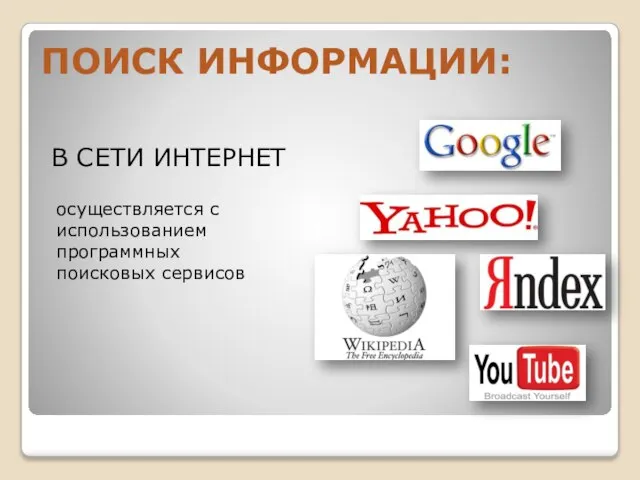 ПОИСК ИНФОРМАЦИИ:

В СЕТИ ИНТЕРНЕТ

осуществляется с использованием программных поисковых сервисов

Google

YAHOO!

WIKIPEDIA
The Free Encyclopedia

Яndex

YouTube
Broadcast Yourself